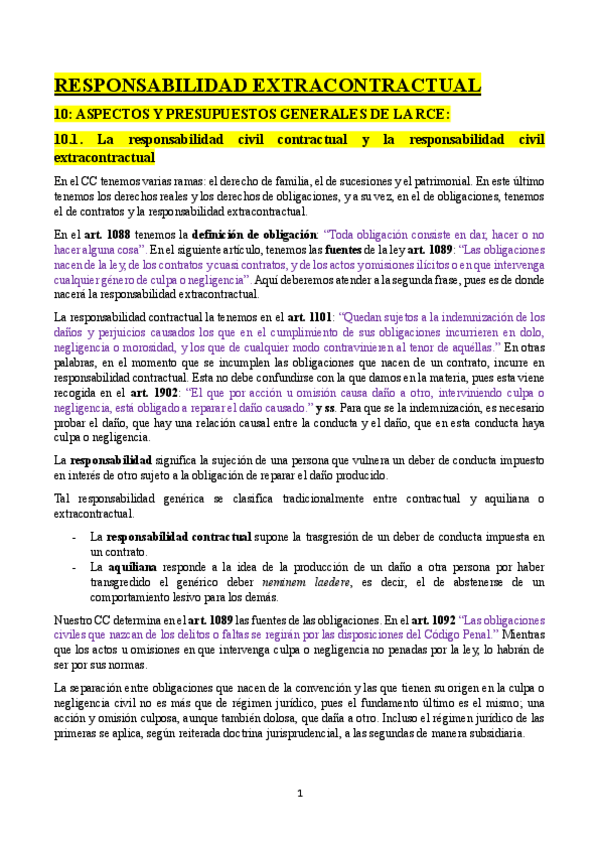 RESPONSABILIDAD EXTRACONTRACTUAL

10: ASPECTOS Y PRESUPUESTOS GENERALES DE LA RCE:

10.1. La responsabilidad civil contractual y la responsabilidad civil extracontractual

En el CC tenemos varias ramas: el derecho de familia, el de sucesiones y el patrimonial. En este último tenemos los derechos reales y los derechos de obligaciones, y a su vez, en el de obligaciones, tenemos el de contratos y la responsabilidad extracontractual.

En el art. 1088 tenemos la definición de obligación: "Toda obligación consiste en dar, hacer o no hacer alguna cosa". En el siguiente artículo, tenemos las fuentes de la ley art. 1089: "Las obligaciones nacen de la ley, de los contratos y cuasi contratos, y de los actos y omisiones ilícitos o en que intervenga cualquier género de culpa o negligencia". Aquí deberemos atender a la segunda frase, pues es de donde nacerá la responsabilidad extracontractual.

La responsabilidad contractual la tenemos en el art. 1101: "Quedan sujetos a la indemnización de los daños y perjuicios causados los que en el cumplimiento de sus obligaciones incurrieren en dolo, negligencia o morosidad, y los que de cualquier modo contravinieren al tenor de aquéllas." En otras palabras, en el momento que se incumplen las obligaciones que nacen de un contrato, incurre en responsabilidad contractual. Esta no debe confundirse con la que damos en la materia, pues esta viene recogida en el art. 1902: "El que por acción u omisión causa daño a otro, interviniendo culpa o negligencia, está obligado a reparar el daño causado." y ss. Para que se la indemnización, es necesario probar el daño, que hay una relación causal entre la conducta y el daño, que en esta conducta haya culpa o negligencia.

La responsabilidad significa la sujeción de una persona que vulnera un deber de conducta impuesto en interés de otro sujeto a la obligación de reparar el daño producido.

Tal responsabilidad genérica se clasifica tradicionalmente entre contractual y aquiliana o extracontractual.

- La responsabilidad contractual supone la trasgresión de un deber de conducta impuesta en un contrato.
- La aquiliana responde a la idea de la producción de un daño a otra persona por haber transgredido el genérico deber neminem laedere, es decir, el de abstenerse de un comportamiento lesivo para los demás.

Nuestro CC determina en el art. 1089 las fuentes de las obligaciones. En el art. 1092 "Las obligaciones civiles que nazcan de los delitos o faltas se regirán por las disposiciones del Código Penal." Mientras que los actos u omisiones en que intervenga culpa o negligencia no penadas por la ley, lo habrán de ser por sus normas.

La separación entre obligaciones que nacen de la convención y las que tienen su origen en la culpa o negligencia civil no es más que de régimen jurídico, pues el fundamento último es el mismo; una acción y omisión culposa, aunque también dolosa, que daña a otro. Incluso el régimen jurídico de las primeras se aplica, según reiterada doctrina jurisprudencial, a las segundas de manera subsidiaria.

1